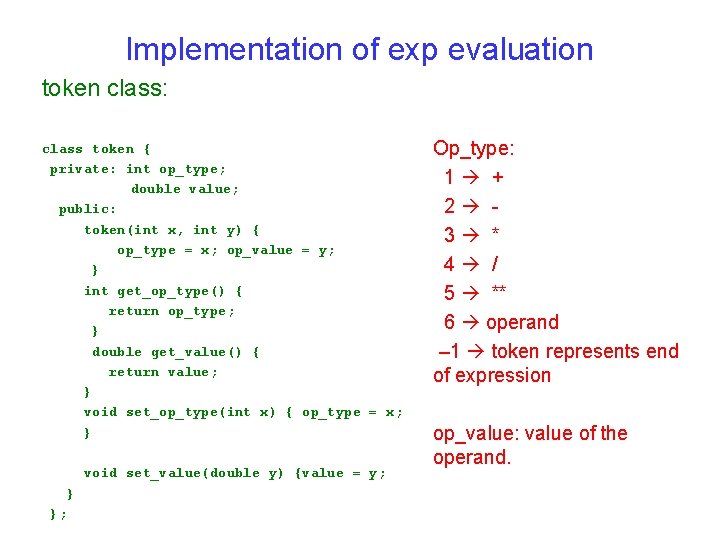 Implementation of exp evaluation

token class:

class token {
 private: int op_type;
          double value;
  public:
     token(int x, int y) {
         op_type = x; op_value = y;
      }
     int get_op_type() {
        return op_type;
      }
      double get_value() {
        return value;
     }
     void set_op_type(int x) { op_type = x;
     }

     void set_value(double y) {value = y;
   }
 };

Op_type:
1 → +
2 → -
3 → *
4 → /
5 → **
6 → operand
–1 → token represents end of expression

op_value: value of the operand.